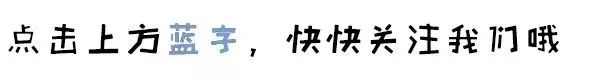 点击上方蓝字，快快关注我们哦